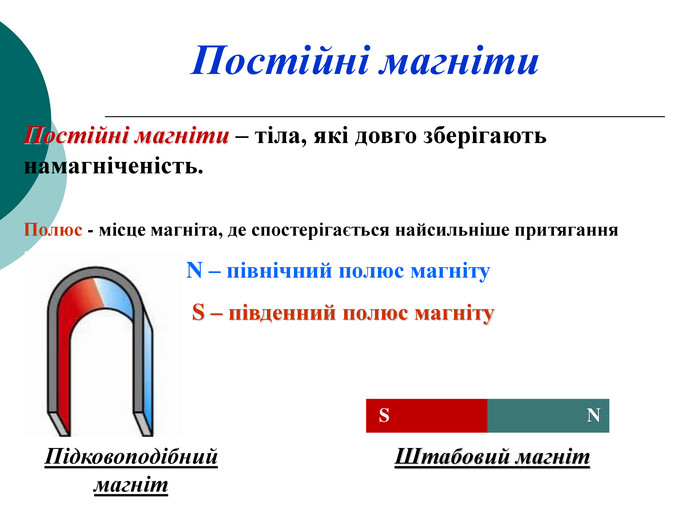 Постійні магніти

Постійні магніти – тіла, які довго зберігають намагніченість.

Полюс - місце магніта, де спостерігається найсильніше притягання

N – північний полюс магніту

S – південний полюс магніту

S N

Підковоподібний магніт

Штабовий магніт